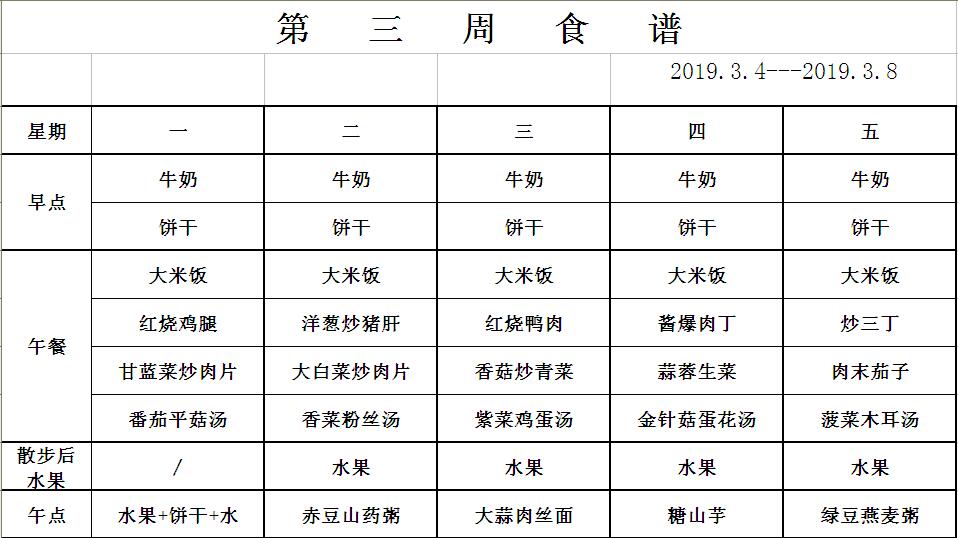 第 三 周 食 谱

2019.3.4---2019.3.8

| 星期 | 一 | 二 | 三 | 四 | 五 |
|---|---|---|---|---|---|
| 早点 | 牛奶 | 牛奶 | 牛奶 | 牛奶 | 牛奶 |
| | 饼干 | 饼干 | 饼干 | 饼干 | 饼干 |
| 午餐 | 大米饭 | 大米饭 | 大米饭 | 大米饭 | 大米饭 |
| | 红烧鸡腿 | 洋葱炒猪肝 | 红烧鸭肉 | 酱爆肉丁 | 炒三丁 |
| | 甘蓝菜炒肉片 | 大白菜炒肉片 | 香菇炒青菜 | 蒜蓉生菜 | 肉末茄子 |
| | 番茄平菇汤 | 香菜粉丝汤 | 紫菜鸡蛋汤 | 金针菇蛋花汤 | 菠菜木耳汤 |
| 散步后水果 | / | 水果 | 水果 | 水果 | 水果 |
| 午点 | 水果+饼干+水 | 赤豆山药粥 | 大蒜肉丝面 | 糖山芋 | 绿豆燕麦粥 |